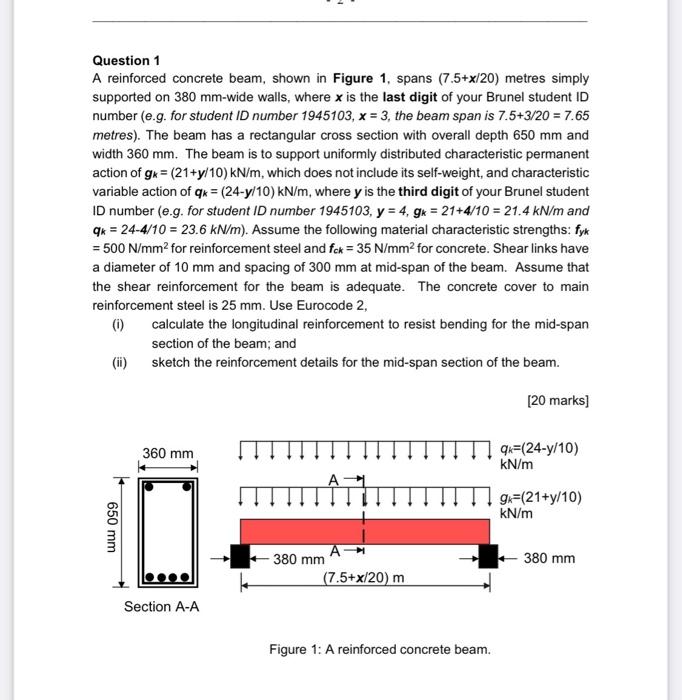 Question 1

A reinforced concrete beam, shown in Figure 1, spans (7.5+x/20) metres simply supported on 380 mm-wide walls, where x is the last digit of your Brunel student ID number (e.g. for student ID number 1945103, x = 3, the beam span is 7.5+3/20 = 7.65 metres). The beam has a rectangular cross section with overall depth 650 mm and width 360 mm. The beam is to support uniformly distributed characteristic permanent action of $g_k$ = (21+y/10) kN/m, which does not include its self-weight, and characteristic variable action of $q_k$ = (24-y/10) kN/m, where y is the third digit of your Brunel student ID number (e.g. for student ID number 1945103, y = 4, $g_k$ = 21+4/10 = 21.4 kN/m and $q_k$ = 24-4/10 = 23.6 kN/m). Assume the following material characteristic strengths: $f_{yk}$ = 500 N/mm$^2$ for reinforcement steel and $f_{ck}$ = 35 N/mm$^2$ for concrete. Shear links have a diameter of 10 mm and spacing of 300 mm at mid-span of the beam. Assume that the shear reinforcement for the beam is adequate. The concrete cover to main reinforcement steel is 25 mm. Use Eurocode 2,

(i) calculate the longitudinal reinforcement to resist bending for the mid-span section of the beam; and

(ii) sketch the reinforcement details for the mid-span section of the beam.

[20 marks]

360 mm
650 mm
Section A-A

$q_k$=(24-y/10) kN/m
A
$g_k$=(21+y/10) kN/m
380 mm
A
380 mm
(7.5+x/20) m

Figure 1: A reinforced concrete beam.